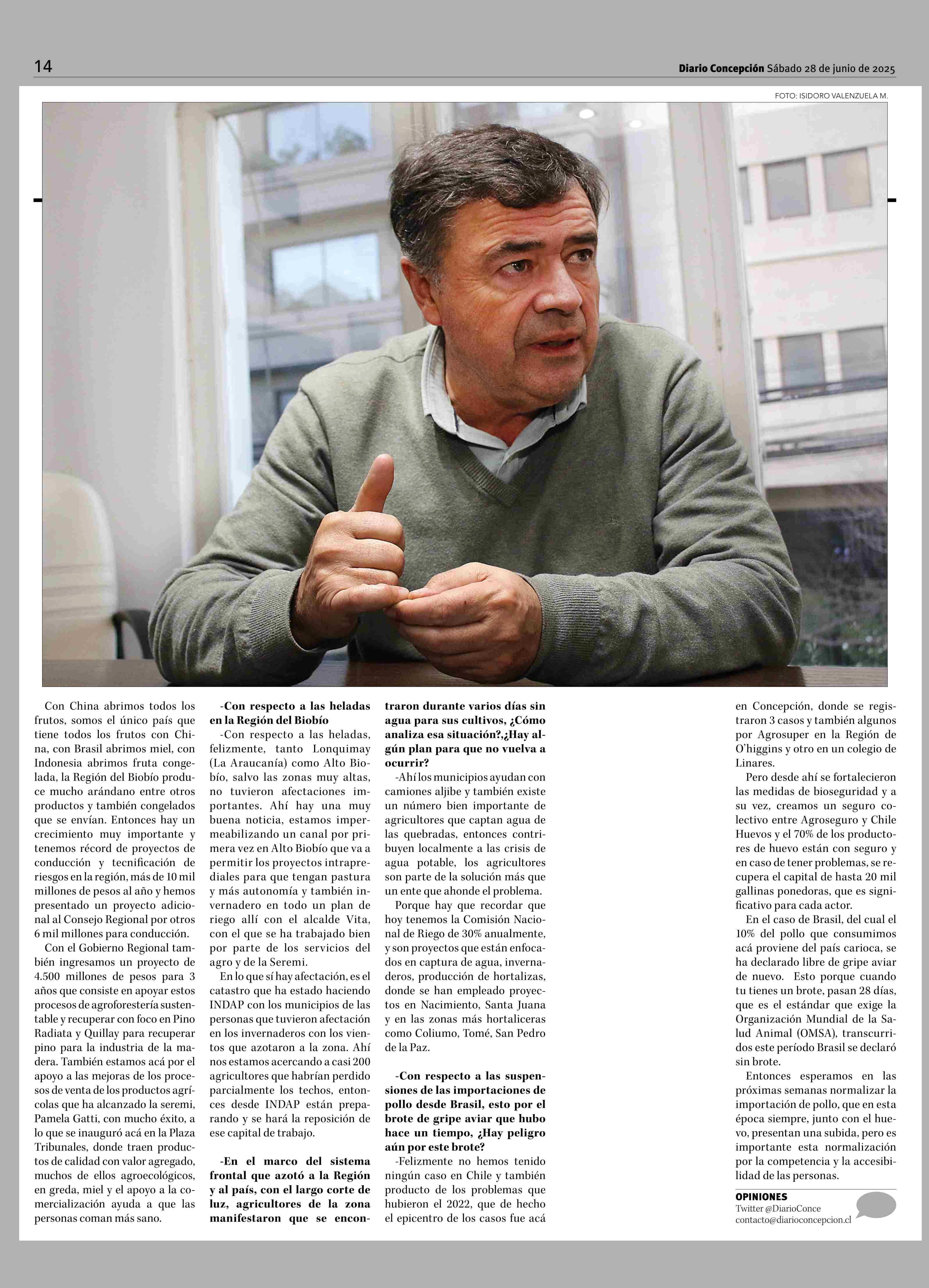 14

Diario Concepción Sábado 28 de junio de 2025

FOTO: ISIDORO VALENZUELA M.

Con China abrimos todos los frutos, somos el único país que tiene todos los frutos con China, con Brasil abrimos miel, con Indonesia abrimos fruta congelada, la Región del Biobío produce mucho arándano entre otros productos y también congelados que se envían. Entonces hay un crecimiento muy importante y tenemos récord de proyectos de conducción y tecnificación de riesgos en la región, más de 10 mil millones de pesos al año y hemos presentado un proyecto adicional al Consejo Regional por otros 6 mil millones para conducción.

Con el Gobierno Regional también ingresamos un proyecto de 4.500 millones de pesos para 3 años que consiste en apoyar estos procesos de agroforestería sustentable y recuperar con foco en Pino Radiata y Quillay para recuperar pino para la industria de la madera. También estamos acá por el apoyo a las mejoras de los procesos de venta de los productos agrícolas que ha alcanzado la seremi, Pamela Gatti, con mucho éxito, a lo que se inauguró acá en la Plaza Tribunales, donde traen productos de calidad con valor agregado, muchos de ellos agroecológicos, en greda, miel y el apoyo a la comercialización ayuda a que las personas coman más sano.

-Con respecto a las heladas en la Región del Biobío

-Con respecto a las heladas, felizmente, tanto Lonquimay (La Araucanía) como Alto Biobío, salvo las zonas muy altas, no tuvieron afectaciones importantes. Ahí hay una muy buena noticia, estamos impermeabilizando un canal por primera vez en Alto Biobío que va a permitir los proyectos intraprediales para que tengan pastura y más autonomía y también invernadero en todo un plan de riego allí con el alcalde Vita, con el que se ha trabajado bien por parte de los servicios del agro y de la Seremi.

En lo que sí hay afectación, es el catastro que ha estado haciendo INDAP con los municipios de las personas que tuvieron afectación en los invernaderos con los vientos que azotaron a la zona. Ahí nos estamos acercando a casi 200 agricultores que habrían perdido parcialmente los techos, entonces desde INDAP están preparando y se hará la reposición de ese capital de trabajo.

-En el marco del sistema frontal que azotó a la Región y al país, con el largo corte de luz, agricultores de la zona manifestaron que se encontraron durante varios días sin agua para sus cultivos, ¿Cómo analiza esa situación?,¿Hay algún plan para que no vuelva a ocurrir?

-Ahí los municipios ayudan con camiones aljibe y también existe un número bien importante de agricultores que captan agua de las quebradas, entonces contribuyen localmente a las crisis de agua potable, los agricultores son parte de la solución más que un ente que ahonde el problema.

Porque hay que recordar que hoy tenemos la Comisión Nacional de Riego de 30% anualmente, y son proyectos que están enfocados en captura de agua, invernaderos, producción de hortalizas, donde se han empleado proyectos en Nacimiento, Santa Juana y en las zonas más hortaliceras como Coliumo, Tomé, San Pedro de la Paz.

-Con respecto a las suspensiones de las importaciones de pollo desde Brasil, esto por el brote de gripe aviar que hubo hace un tiempo, ¿Hay peligro aún por este brote?

-Felizmente no hemos tenido ningún caso en Chile y también producto de los problemas que hubieron el 2022, que de hecho el epicentro de los casos fue acá en Concepción, donde se registraron 3 casos y también algunos por Agrosuper en la Región de O'higgins y otro en un colegio de Linares.

Pero desde ahí se fortalecieron las medidas de bioseguridad y a su vez, creamos un seguro colectivo entre Agroseguro y Chile Huevos y el 70% de los productores de huevo están con seguro y en caso de tener problemas, se recupera el capital de hasta 20 mil gallinas ponedoras, que es significativo para cada actor.

En el caso de Brasil, del cual el 10% del pollo que consumimos acá proviene del país carioca, se ha declarado libre de gripe aviar de nuevo. Esto porque cuando tu tienes un brote, pasan 28 días, que es el estándar que exige la Organización Mundial de la Salud Animal (OMSA), transcurridos este período Brasil se declaró sin brote.

Entonces esperamos en las próximas semanas normalizar la importación de pollo, que en esta época siempre, junto con el huevo, presentan una subida, pero es importante esta normalización por la competencia y la accesibilidad de las personas.

OPINIONES
Twitter @DiarioConce
contacto@diarioconcepcion.cl